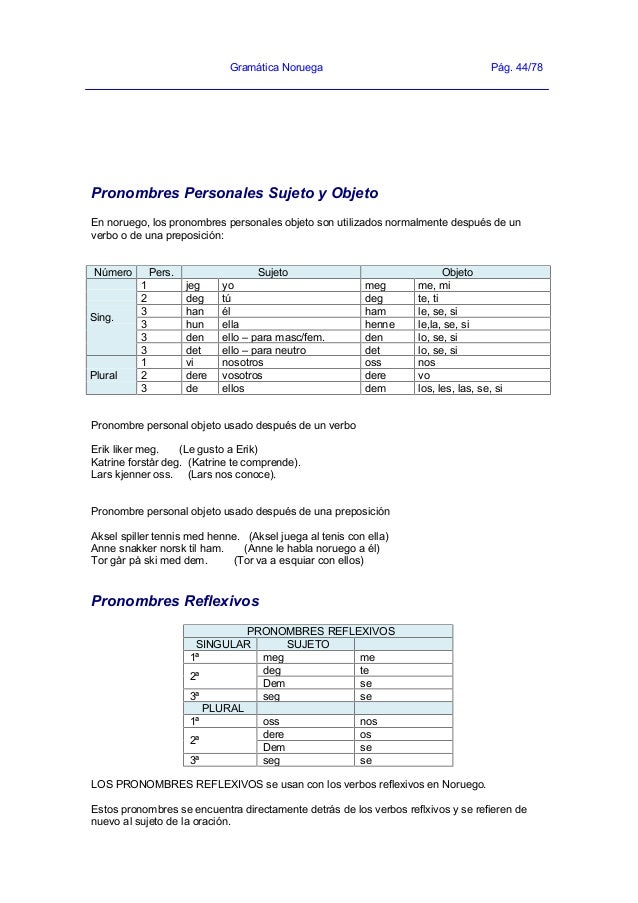 Gramática Noruega Pág. 44/78

Pronombres Personales Sujeto y Objeto

En noruego, los pronombres personales objeto son utilizados normalmente después de un verbo o de una preposición:

| Número | Pers. | Sujeto | | Objeto | |
|---|---|---|---|---|---|
| Sing. | 1 | jeg | yo | meg | me, mi |
| | 2 | deg | tú | deg | te, ti |
| | 3 | han | él | ham | le, se, si |
| | 3 | hun | ella | henne | le,la, se, si |
| | 3 | den | ello – para masc/fem. | den | lo, se, si |
| | 3 | det | ello – para neutro | det | lo, se, si |
| Plural | 1 | vi | nosotros | oss | nos |
| | 2 | dere | vosotros | dere | vo |
| | 3 | de | ellos | dem | los, les, las, se, si |

Pronombre personal objeto usado después de un verbo

Erik liker meg. (Le gusto a Erik)
Katrine forstår deg. (Katrine te comprende).
Lars kjenner oss. (Lars nos conoce).

Pronombre personal objeto usado después de una preposición

Aksel spiller tennis med henne. (Aksel juega al tenis con ella)
Anne snakker norsk til ham. (Anne le habla noruego a él)
Tor går på ski med dem. (Tor va a esquiar con ellos)

Pronombres Reflexivos

| PRONOMBRES REFLEXIVOS | | |
|---|---|---|
| SINGULAR | SUJETO | |
| 1ª | meg | me |
| 2ª | deg | te |
| | Dem | se |
| 3ª | seg | se |
| PLURAL | | |
| 1ª | oss | nos |
| 2ª | dere | os |
| | Dem | se |
| 3ª | seg | se |

LOS PRONOMBRES REFLEXIVOS se usan con los verbos reflexivos en Noruego.

Estos pronombres se encuentra directamente detrás de los verbos reflxivos y se refieren de nuevo al sujeto de la oración.